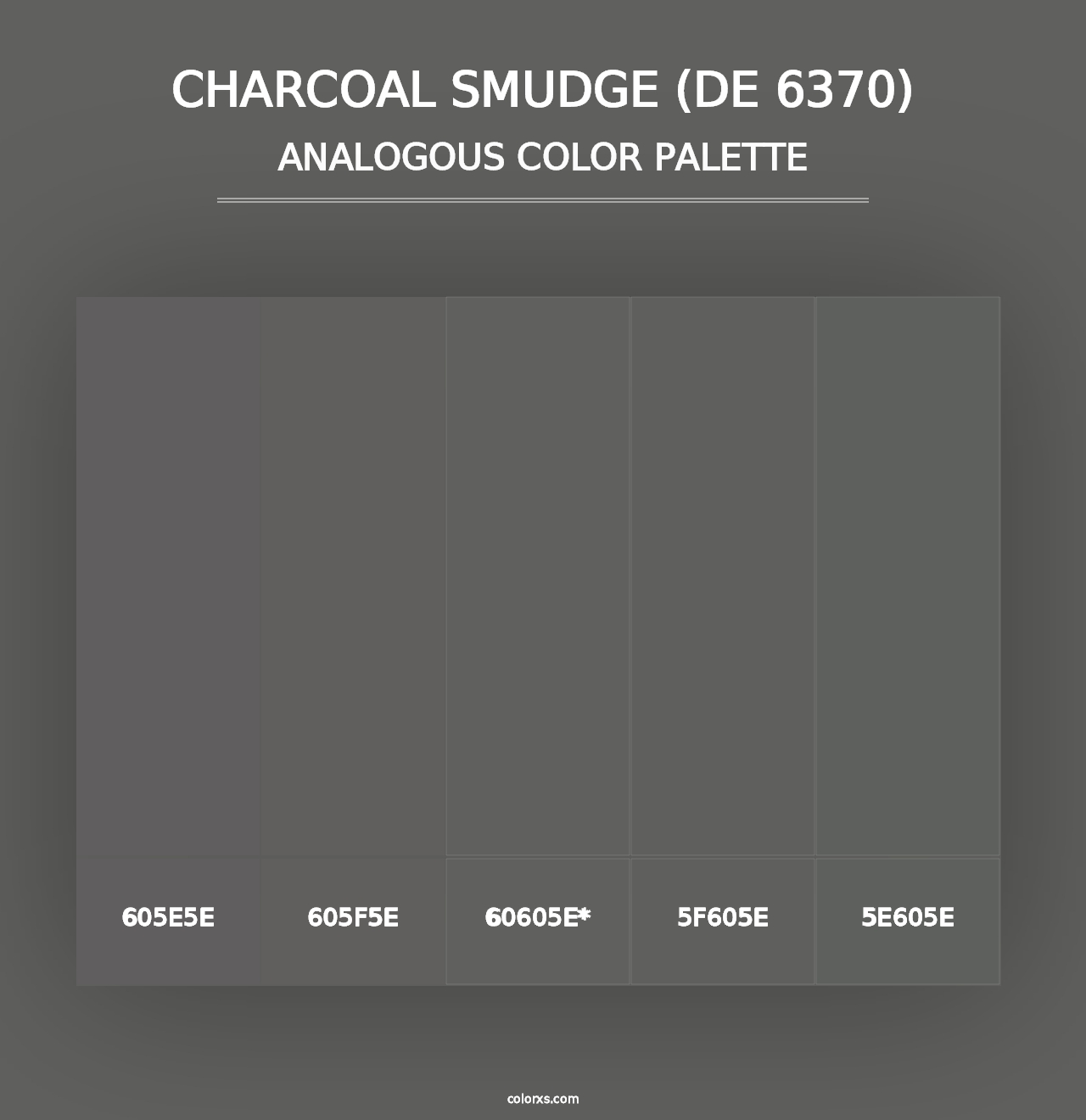 CHARCOAL SMUDGE (DE 6370)
ANALOGOUS COLOR PALETTE

605E5E

605F5E

60605E*

5F605E

5E605E

colorxs.com